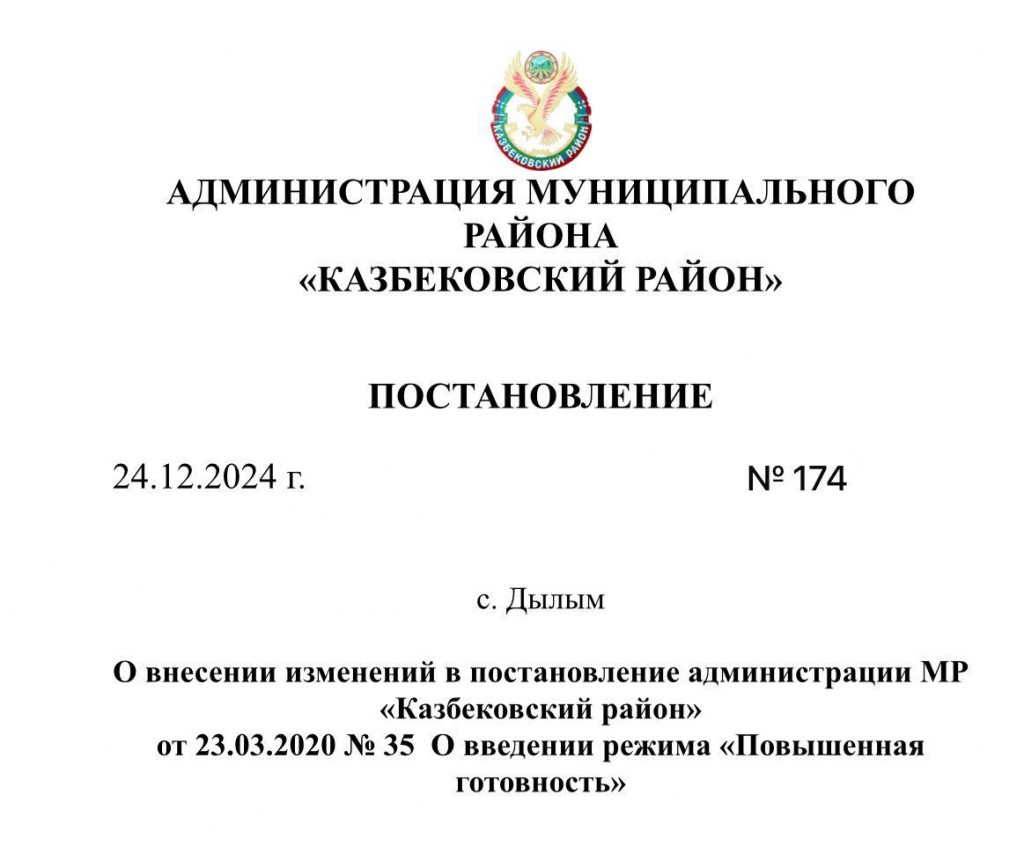 КАЗБЕКОВСКИЙ РАЙОН

АДМИНИСТРАЦИЯ МУНИЦИПАЛЬНОГО РАЙОНА «КАЗБЕКОВСКИЙ РАЙОН»

ПОСТАНОВЛЕНИЕ

24.12.2024 г. № 174

с. Дылым

О внесении изменений в постановление администрации МР «Казбековский район» от 23.03.2020 № 35 О введении режима «Повышенная готовность»